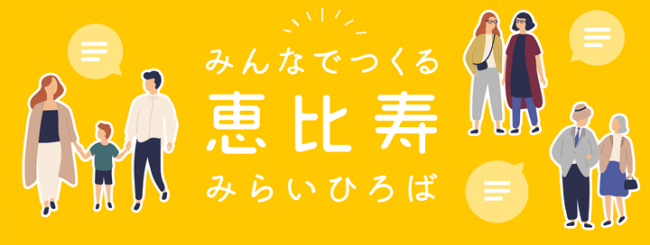 みんなでつくる
恵比寿
みらいひろば